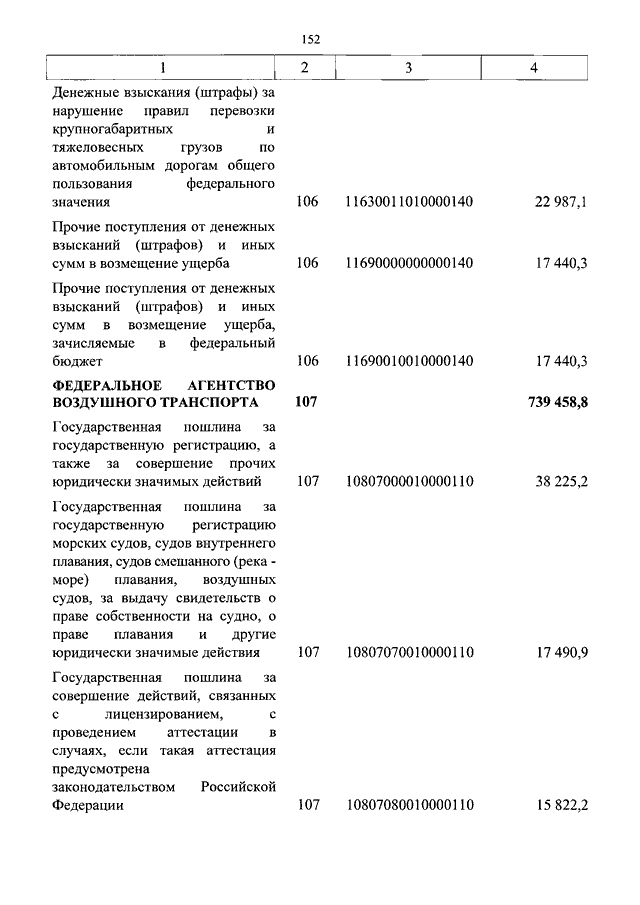 152

| 1 | 2 | 3 | 4 |
|---|---|---|---|
| Денежные взыскания (штрафы) за нарушение правил перевозки крупногабаритных и тяжеловесных грузов по автомобильным дорогам общего пользования федерального значения | 106 | 11630011010000140 | 22 987,1 |
| Прочие поступления от денежных взысканий (штрафов) и иных сумм в возмещение ущерба | 106 | 11690000000000140 | 17 440,3 |
| Прочие поступления от денежных взысканий (штрафов) и иных сумм в возмещение ущерба, зачисляемые в федеральный бюджет | 106 | 11690010010000140 | 17 440,3 |
| **ФЕДЕРАЛЬНОЕ АГЕНТСТВО ВОЗДУШНОГО ТРАНСПОРТА** | **107** | | **739 458,8** |
| Государственная пошлина за государственную регистрацию, а также за совершение прочих юридически значимых действий | 107 | 10807000010000110 | 38 225,2 |
| Государственная пошлина за государственную регистрацию морских судов, судов внутреннего плавания, судов смешанного (река - море) плавания, воздушных судов, за выдачу свидетельств о праве собственности на судно, о праве плавания и другие юридически значимые действия | 107 | 10807070010000110 | 17 490,9 |
| Государственная пошлина за совершение действий, связанных с лицензированием, с проведением аттестации в случаях, если такая аттестация предусмотрена законодательством Российской Федерации | 107 | 10807080010000110 | 15 822,2 |